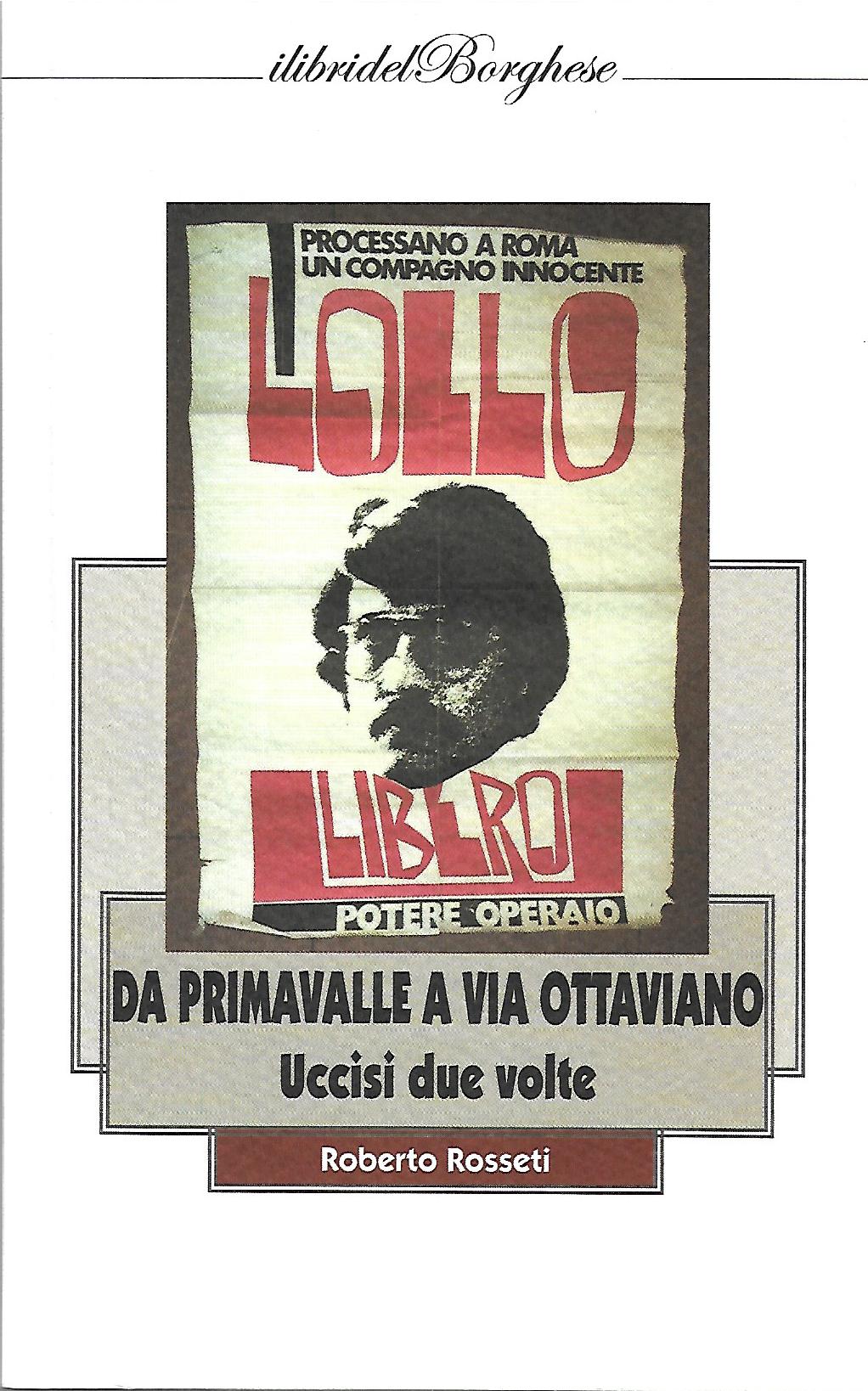 ilibridelBorghese

PROCESSANO A ROMA
UN COMPAGNO INNOCENTE

LOLLO

LIBERO

POTERE OPERAIO

DA PRIMAVALLE A VIA OTTAVIANO
Uccisi due volte

Roberto Rosseti